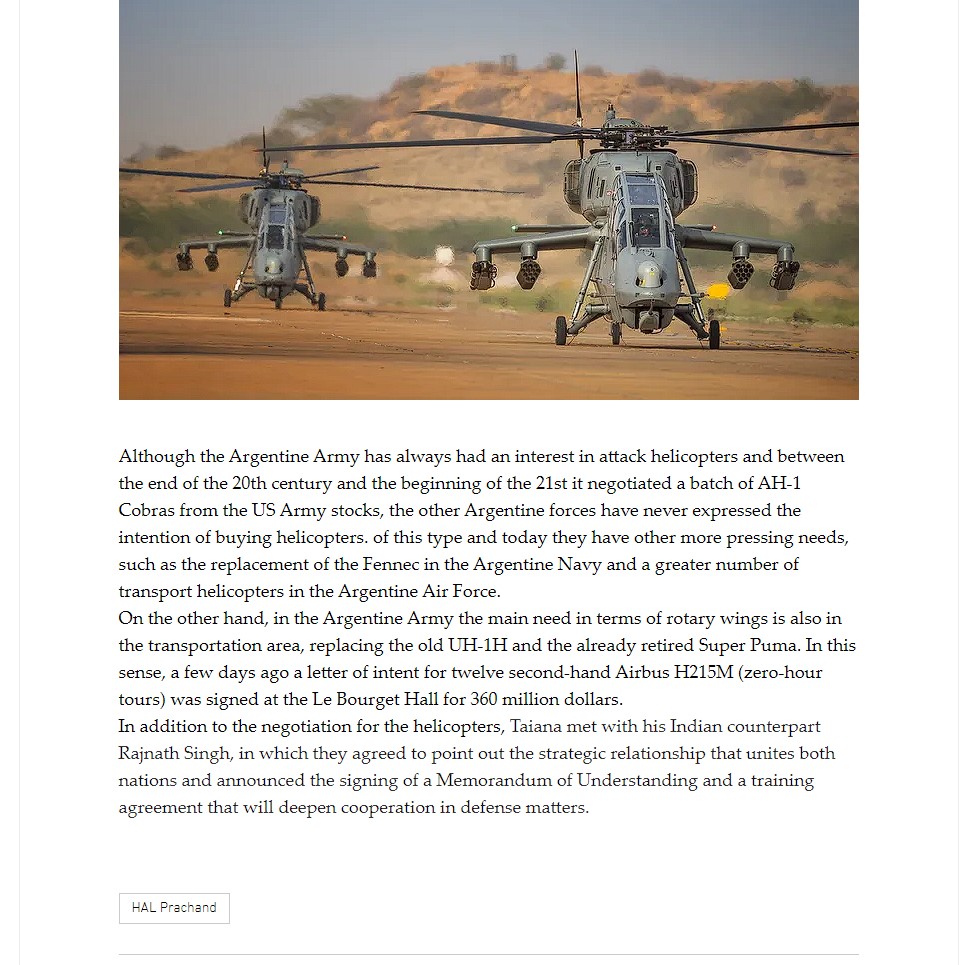 Although the Argentine Army has always had an interest in attack helicopters and between the end of the 20th century and the beginning of the 21st it negotiated a batch of AH-1 Cobras from the US Army stocks, the other Argentine forces have never expressed the intention of buying helicopters. of this type and today they have other more pressing needs, such as the replacement of the Fennec in the Argentine Navy and a greater number of transport helicopters in the Argentine Air Force.
On the other hand, in the Argentine Army the main need in terms of rotary wings is also in the transportation area, replacing the old UH-1H and the already retired Super Puma. In this sense, a few days ago a letter of intent for twelve second-hand Airbus H215M (zero-hour tours) was signed at the Le Bourget Hall for 360 million dollars.
In addition to the negotiation for the helicopters, Taiana met with his Indian counterpart Rajnath Singh, in which they agreed to point out the strategic relationship that unites both nations and announced the signing of a Memorandum of Understanding and a training agreement that will deepen cooperation in defense matters.

HAL Prachand